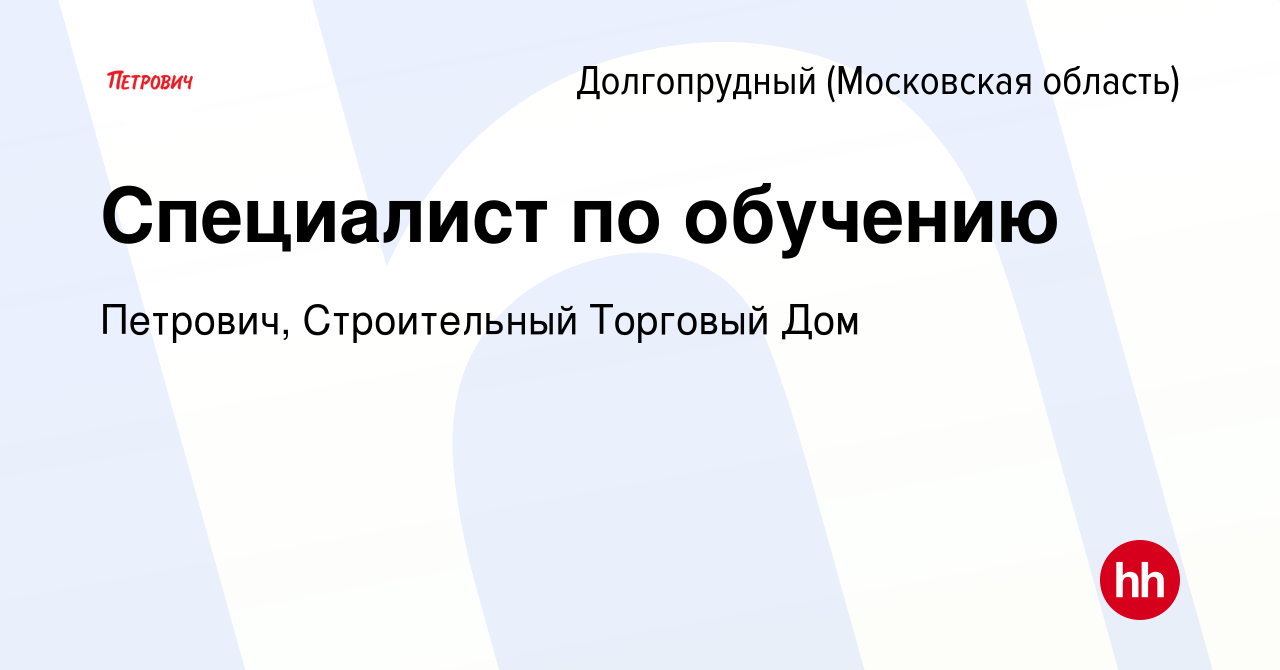 ПЕТРОВИЧ

Долгопрудный (Московская область)

Специалист по обучению

Петрович, Строительный Торговый Дом

hh